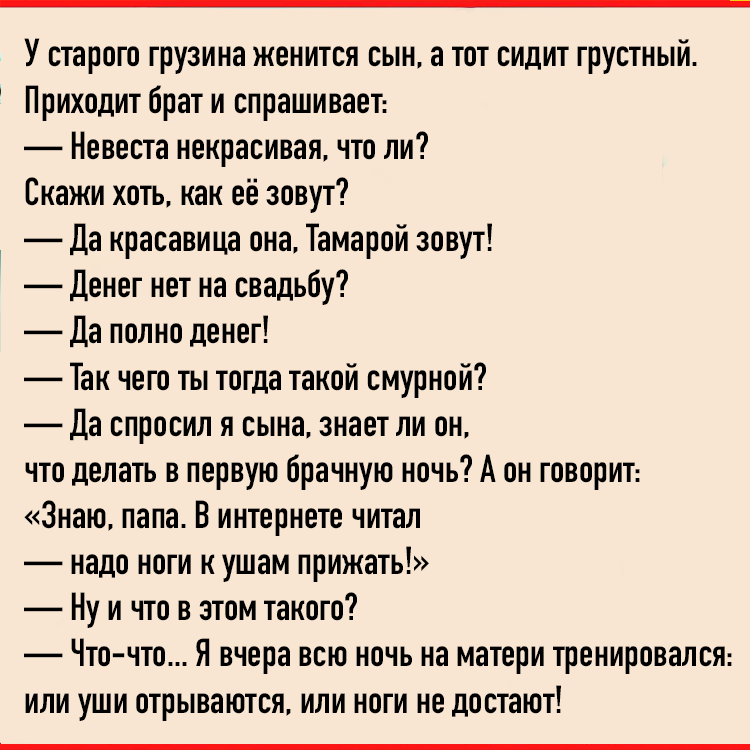 У старого грузина женится сын, а тот сидит грустный.
Приходит брат и спрашивает:
— Невеста некрасивая, что ли?
Скажи хоть, как её зовут?
— Да красавица она, Тамарой зовут!
— Денег нет на свадьбу?
— Да полно денег!
— Так чего ты тогда такой смурной?
— Да спросил я сына, знает ли он, что делать в первую брачную ночь? А он говорит: «Знаю, папа. В интернете читал — надо ноги к ушам прижать!»
— Ну и что в этом такого?
— Что-что... Я вчера всю ночь на матери тренировался: или уши отрываются, или ноги не достают!